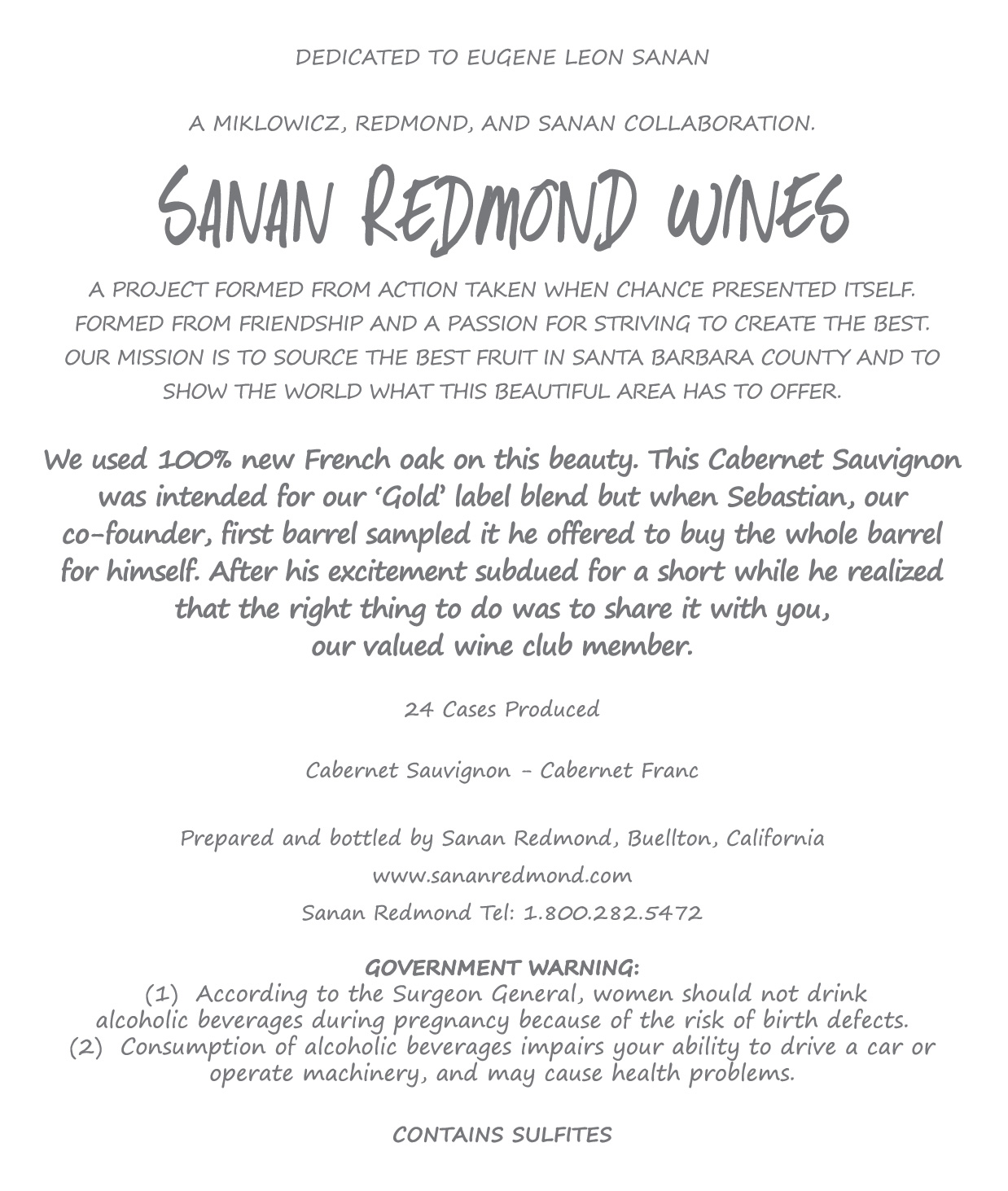 DEDICATED TO EUGENE LEON SANAN

A MIKLOWICZ, REDMOND, AND SANAN COLLABORATION.

SANAN REDMOND WINES

A PROJECT FORMED FROM ACTION TAKEN WHEN CHANCE PRESENTED ITSELF. FORMED FROM FRIENDSHIP AND A PASSION FOR STRIVING TO CREATE THE BEST. OUR MISSION IS TO SOURCE THE BEST FRUIT IN SANTA BARBARA COUNTY AND TO SHOW THE WORLD WHAT THIS BEAUTIFUL AREA HAS TO OFFER.

We used 100% new French oak on this beauty. This Cabernet Sauvignon was intended for our 'Gold' label blend but when Sebastian, our co-founder, first barrel sampled it he offered to buy the whole barrel for himself. After his excitement subdued for a short while he realized that the right thing to do was to share it with you, our valued wine club member.

24 Cases Produced

Cabernet Sauvignon - Cabernet Franc

Prepared and bottled by Sanan Redmond, Buellton, California

www.sananredmond.com

Sanan Redmond Tel: 1.800.282.5472

GOVERNMENT WARNING:
(1) According to the Surgeon General, women should not drink alcoholic beverages during pregnancy because of the risk of birth defects.
(2) Consumption of alcoholic beverages impairs your ability to drive a car or operate machinery, and may cause health problems.

CONTAINS SULFITES